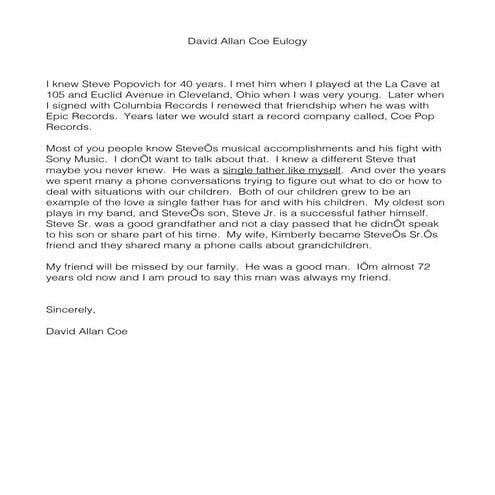 David Allan Coe Eulogy

I knew Steve Popovich for 40 years. I met him when I played at the La Cave at 105 and Euclid Avenue in Cleveland, Ohio when I was very young. Later when I signed with Columbia Records I renewed that friendship when he was with Epic Records. Years later we would start a record company called, Coe Pop Records.

Most of you people know SteveÕs musical accomplishments and his fight with Sony Music. I donÕt want to talk about that. I knew a different Steve that maybe you never knew. He was a single father like myself. And over the years we spent many a phone conversations trying to figure out what to do or how to deal with situations with our children. Both of our children grew to be an example of the love a single father has for and with his children. My oldest son plays in my band, and SteveÕs son, Steve Jr. is a successful father himself. Steve Sr. was a good grandfather and not a day passed that he didnÕt speak to his son or share part of his time. My wife, Kimberly became SteveÕs Sr.Õs friend and they shared many a phone calls about grandchildren.

My friend will be missed by our family. He was a good man. IÕm almost 72 years old now and I am proud to say this man was always my friend.

Sincerely,

David Allan Coe